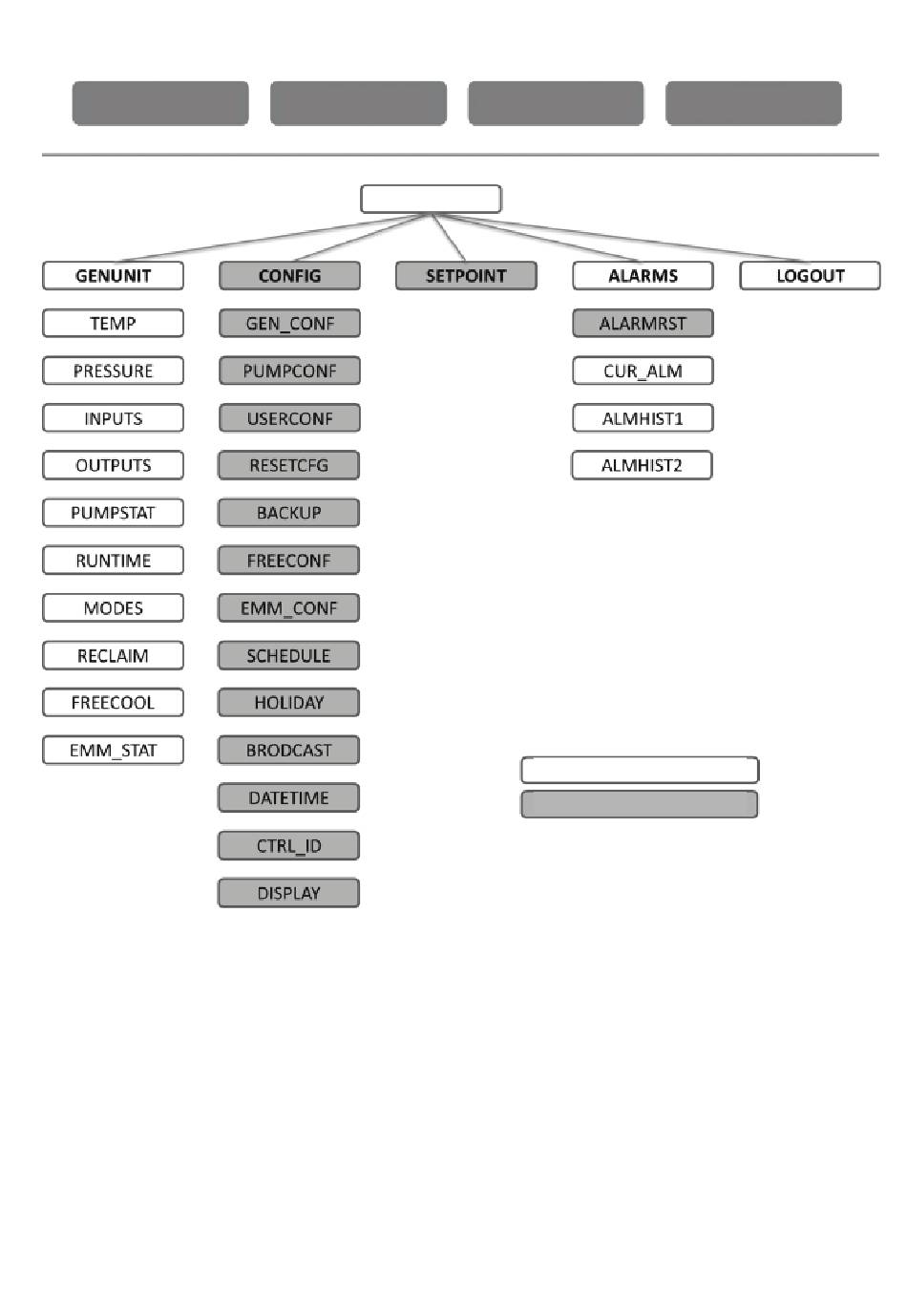 GENUNIT
TEMP
PRESSURE
INPUTS
OUTPUTS
PUMPSTAT
RUNTIME
MODES
RECLAIM
FREECOOL
EMM_STAT

CONFIG
GEN_CONF
PUMPCONF
USERCONF
RESETCFG
BACKUP
FREECONF
EMM_CONF
SCHEDULE
HOLIDAY
BRODCAST
DATETIME
CTRL_ID
DISPLAY

SETPOINT

ALARMS
ALARMRST
CUR_ALM
ALMHIST1
ALMHIST2

LOGOUT